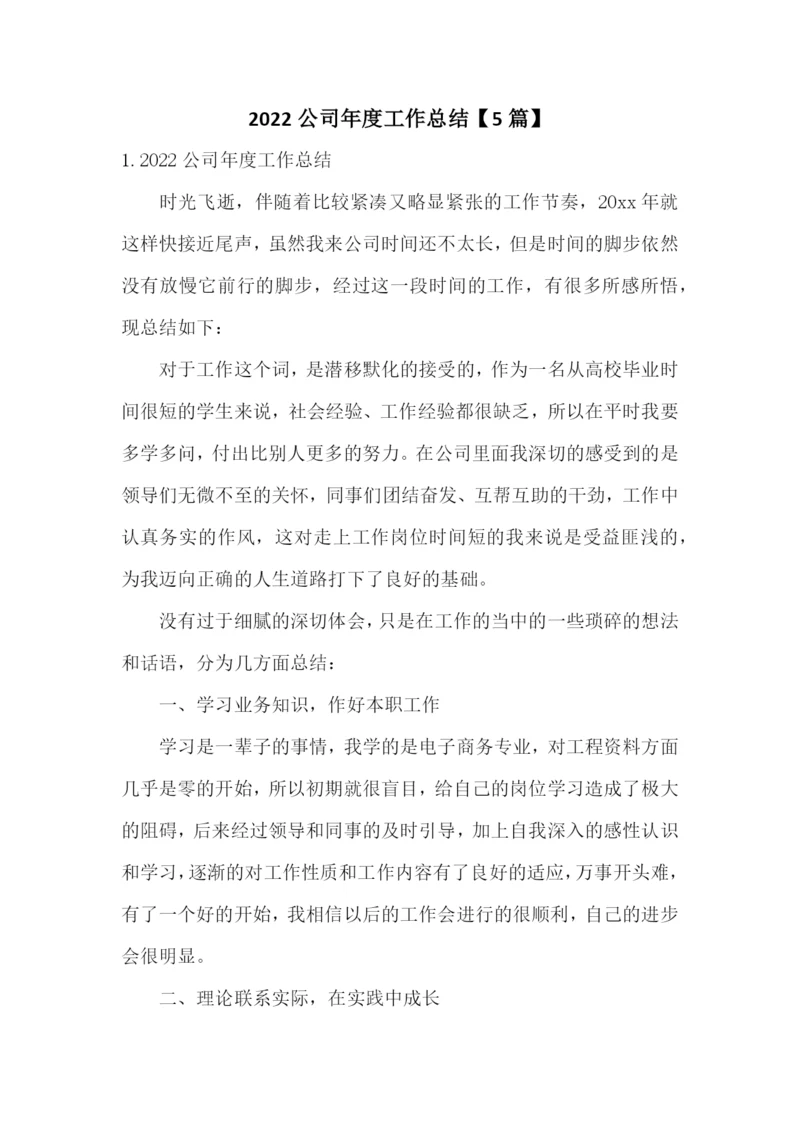 2022 公司年度工作总结【5 篇】

1. 2022 公司年度工作总结

时光飞逝，伴随着比较紧凑又略显紧张的工作节奏，20xx 年就这样快接近尾声，虽然我来公司时间还不太长，但是时间的脚步依然没有放慢它前行的脚步，经过这一段时间的工作，有很多所感所悟，现总结如下：

对于工作这个词，是潜移默化的接受的，作为一名从高校毕业时间很短的学生来说，社会经验、工作经验都很缺乏，所以在平时我要多学多问，付出比别人更多的努力。在公司里面我深切的感受到的是领导们无微不至的关怀，同事们团结奋发、互帮互助的干劲，工作中认真务实的作风，这对走上工作岗位时间短的我来说是受益匪浅的，为我迈向正确的人生道路打下了良好的基础。

没有过于细腻的深切体会，只是在工作的当中的一些琐碎的想法和话语，分为几方面总结：

一、学习业务知识，作好本职工作

学习是一辈子的事情，我学的是电子商务专业，对工程资料方面几乎是零的开始，所以初期就很盲目，给自己的岗位学习造成了极大的阻碍，后来经过领导和同事的及时引导，加上自我深入的感性认识和学习，逐渐的对工作性质和工作内容有了良好的适应，万事开头难，有了一个好的开始，我相信以后的工作会进行的很顺利，自己的进步会很明显。

二、理论联系实际，在实践中成长